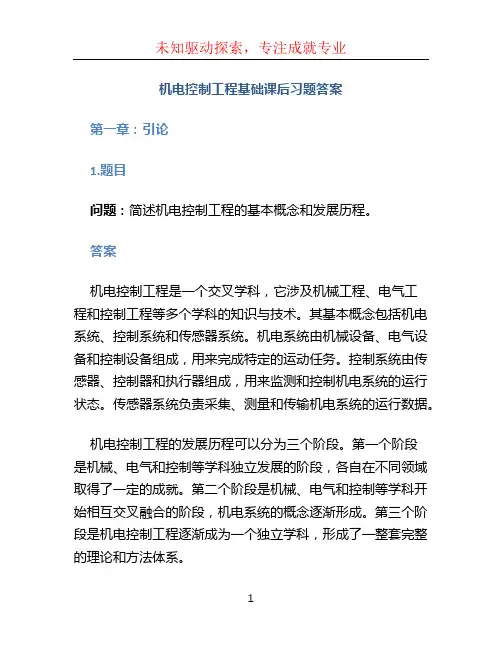 未知驱动探索，专注成就专业

机电控制工程基础课后习题答案

第一章：引论

1.题目

问题：简述机电控制工程的基本概念和发展历程。

答案

机电控制工程是一个交叉学科，它涉及机械工程、电气工程和控制工程等多个学科的知识与技术。其基本概念包括机电系统、控制系统和传感器系统。机电系统由机械设备、电气设备和控制设备组成，用来完成特定的运动任务。控制系统由传感器、控制器和执行器组成，用来监测和控制机电系统的运行状态。传感器系统负责采集、测量和传输机电系统的运行数据。

机电控制工程的发展历程可以分为三个阶段。第一个阶段是机械、电气和控制等学科独立发展的阶段，各自在不同领域取得了一定的成就。第二个阶段是机械、电气和控制等学科开始相互交叉融合的阶段，机电系统的概念逐渐形成。第三个阶段是机电控制工程逐渐成为一个独立学科，形成了一整套完整的理论和方法体系。

1